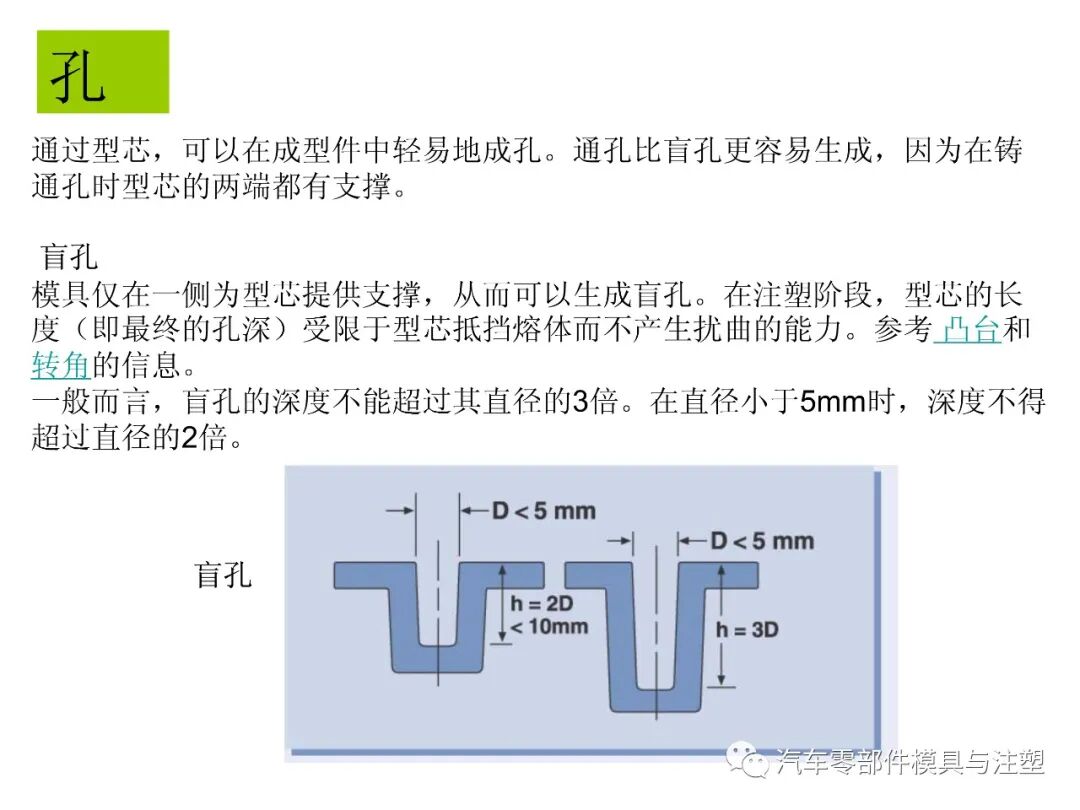 孔

通过型芯，可以在成型件中轻易地成孔。通孔比盲孔更容易生成，因为在铸通孔时型芯的两端都有支撑。

盲孔
模具仅在一侧为型芯提供支撑，从而可以生成盲孔。在注塑阶段，型芯的长度（即最终的孔深）受限于型芯抵挡熔体而不产生扰曲的能力。参考 凸台和转角的信息。
一般而言，盲孔的深度不能超过其直径的3倍。在直径小于5mm时，深度不得超过直径的2倍。

盲孔

D < 5 mm
h = 2D
< 10mm

D < 5 mm
h = 3D

汽车零部件模具与注塑